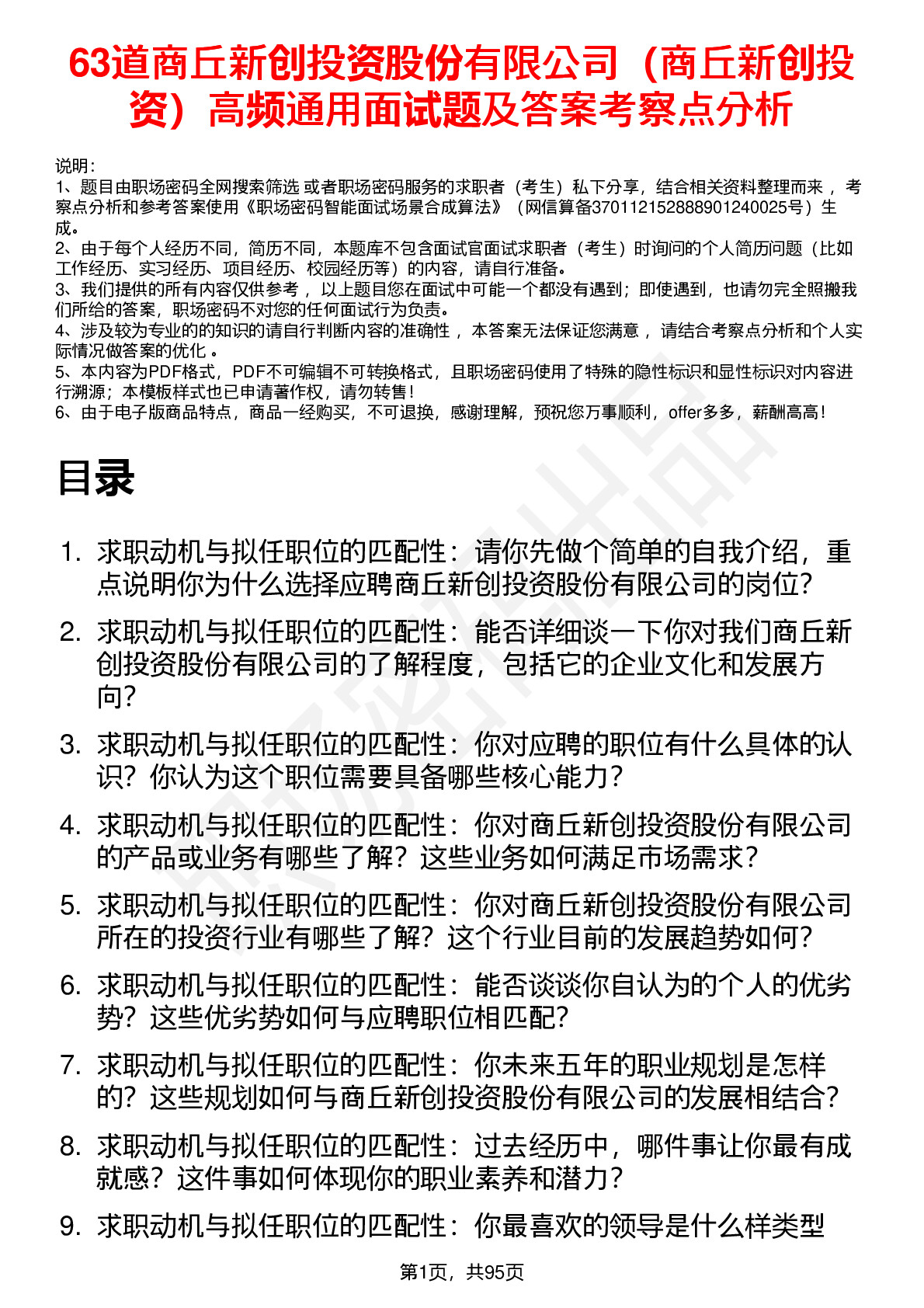 63道商丘新创投资股份有限公司（商丘新创投资）高频通用面试题及答案考察点分析

说明：
1、题目由职场密码全网搜索筛选 或者职场密码服务的求职者（考生）私下分享，结合相关资料整理而来 ，考察点分析和参考答案使用《职场密码智能面试场景合成算法》（网信算备370112152888901240025号）生成。
2、由于每个人经历不同，简历不同，本题库不包含面试官面试求职者（考生）时询问的个人简历问题（比如工作经历、实习经历、项目经历、校园经历等）的内容，请自行准备。
3、我们提供的所有内容仅供参考 ，以上题目您在面试中可能一个都没有遇到；即使遇到，也请勿完全照搬我们所给的答案，职场密码不对您的任何面试行为负责。
4、涉及较为专业的的知识的请自行判断内容的准确性 ，本答案无法保证您满意 ，请结合考察点分析和个人实际情况做答案的优化 。
5、本内容为PDF格式，PDF不可编辑不可转换格式，且职场密码使用了特殊的隐性标识和显性标识对内容进行溯源；本模板样式也已申请著作权，请勿转售！
6、由于电子版商品特点，商品一经购买，不可退换，感谢理解，预祝您万事顺利，offer多多，薪酬高高！

目录

1. 求职动机与拟任职位的匹配性：请你先做个简单的自我介绍，重点说明你为什么选择应聘商丘新创投资股份有限公司的岗位？
2. 求职动机与拟任职位的匹配性：能否详细谈一下你对我们商丘新创投资股份有限公司的了解程度，包括它的企业文化和发展方向？
3. 求职动机与拟任职位的匹配性：你对应聘的职位有什么具体的认识？你认为这个职位需要具备哪些核心能力？
4. 求职动机与拟任职位的匹配性：你对商丘新创投资股份有限公司的产品或业务有哪些了解？这些业务如何满足市场需求？
5. 求职动机与拟任职位的匹配性：你对商丘新创投资股份有限公司所在的投资行业有哪些了解？这个行业目前的发展趋势如何？
6. 求职动机与拟任职位的匹配性：能否谈谈你自认为的个人的优劣势？这些优劣势如何与应聘职位相匹配？
7. 求职动机与拟任职位的匹配性：你未来五年的职业规划是怎样的？这些规划如何与商丘新创投资股份有限公司的发展相结合？
8. 求职动机与拟任职位的匹配性：过去经历中，哪件事让你最有成就感？这件事如何体现你的职业素养和潜力？
9. 求职动机与拟任职位的匹配性：你最喜欢的领导是什么样类型

第1页，共95页